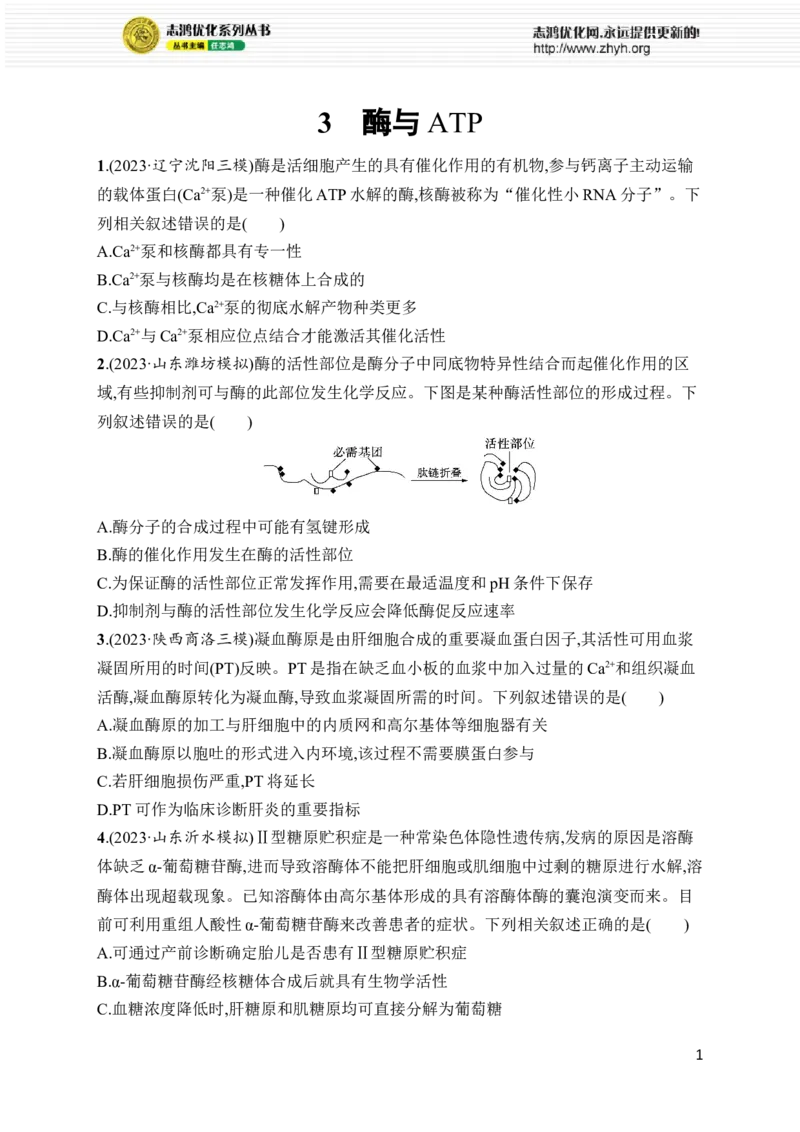 志鸿优化系列丛书
丛书主编 任志鸿

志鸿优化网,永远提供更新的!
http://www.zhyh.org

3 酶与ATP

1.(2023·辽宁沈阳三模)酶是活细胞产生的具有催化作用的有机物,参与钙离子主动运输的载体蛋白($Ca^{2+}$泵)是一种催化ATP水解的酶,核酶被称为“催化性小RNA分子”。下列相关叙述错误的是(  )

A.$Ca^{2+}$泵和核酶都具有专一性
B.$Ca^{2+}$泵与核酶均是在核糖体上合成的
C.与核酶相比,$Ca^{2+}$泵的彻底水解产物种类更多
D.$Ca^{2+}$与$Ca^{2+}$泵相应位点结合才能激活其催化活性

2.(2023·山东潍坊模拟)酶的活性部位是酶分子中同底物特异性结合而起催化作用的区域,有些抑制剂可与酶的此部位发生化学反应。下图是某种酶活性部位的形成过程。下列叙述错误的是(  )

必需基团
肽链折叠
活性部位

A.酶分子的合成过程中可能有氢键形成
B.酶的催化作用发生在酶的活性部位
C.为保证酶的活性部位正常发挥作用,需要在最适温度和pH条件下保存
D.抑制剂与酶的活性部位发生化学反应会降低酶促反应速率

3.(2023·陕西商洛三模)凝血酶原是由肝细胞合成的重要凝血蛋白因子,其活性可用血浆凝固所用的时间(PT)反映。PT是指在缺乏血小板的血浆中加入过量的$Ca^{2+}$和组织凝血活酶,凝血酶原转化为凝血酶,导致血浆凝固所需的时间。下列叙述错误的是(  )

A.凝血酶原的加工与肝细胞中的内质网和高尔基体等细胞器有关
B.凝血酶原以胞吐的形式进入内环境,该过程不需要膜蛋白参与
C.若肝细胞损伤严重,PT将延长
D.PT可作为临床诊断肝炎的重要指标

4.(2023·山东沂水模拟)Ⅱ型糖原贮积症是一种常染色体隐性遗传病,发病的原因是溶酶体缺乏α-葡萄糖苷酶,进而导致溶酶体不能把肝细胞或肌细胞中过剩的糖原进行水解,溶酶体出现超载现象。已知溶酶体由高尔基体形成的具有溶酶体酶的囊泡演变而来。目前可利用重组人酸性α-葡萄糖苷酶来改善患者的症状。下列相关叙述正确的是(  )

A.可通过产前诊断确定胎儿是否患有Ⅱ型糖原贮积症
B.α-葡萄糖苷酶经核糖体合成后就具有生物学活性
C.血糖浓度降低时,肝糖原和肌糖原均可直接分解为葡萄糖

1